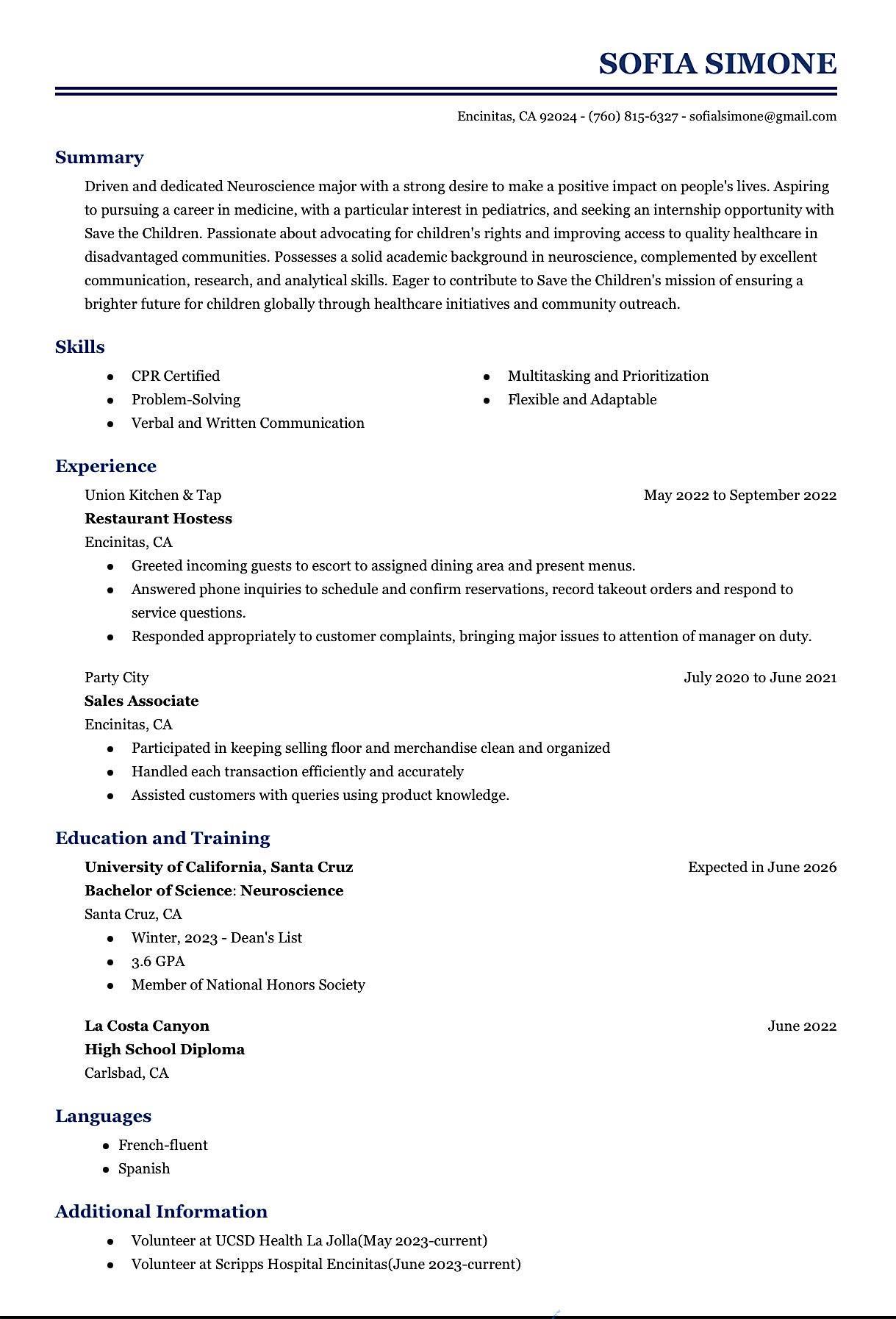 SOFIA SIMONE

Encinitas, CA 92024 - (760) 815-6327 - sofialsimone@gmail.com

Summary

Driven and dedicated Neuroscience major with a strong desire to make a positive impact on people's lives. Aspiring to pursuing a career in medicine, with a particular interest in pediatrics, and seeking an internship opportunity with Save the Children. Passionate about advocating for children's rights and improving access to quality healthcare in disadvantaged communities. Possesses a solid academic background in neuroscience, complemented by excellent communication, research, and analytical skills. Eager to contribute to Save the Children's mission of ensuring a brighter future for children globally through healthcare initiatives and community outreach.

Skills

- CPR Certified
- Problem-Solving
- Verbal and Written Communication
- Multitasking and Prioritization
- Flexible and Adaptable

Experience

Union Kitchen & Tap May 2022 to September 2022
Restaurant Hostess
Encinitas, CA
- Greeted incoming guests to escort to assigned dining area and present menus.
- Answered phone inquiries to schedule and confirm reservations, record takeout orders and respond to service questions.
- Responded appropriately to customer complaints, bringing major issues to attention of manager on duty.

Party City July 2020 to June 2021
Sales Associate
Encinitas, CA
- Participated in keeping selling floor and merchandise clean and organized
- Handled each transaction efficiently and accurately
- Assisted customers with queries using product knowledge.

Education and Training

University of California, Santa Cruz Expected in June 2026
Bachelor of Science: Neuroscience
Santa Cruz, CA
- Winter, 2023 - Dean's List
- 3.6 GPA
- Member of National Honors Society

La Costa Canyon June 2022
High School Diploma
Carlsbad, CA

Languages

- French-fluent
- Spanish

Additional Information

- Volunteer at UCSD Health La Jolla(May 2023-current)
- Volunteer at Scripps Hospital Encinitas(June 2023-current)